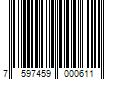 7 597459 000611